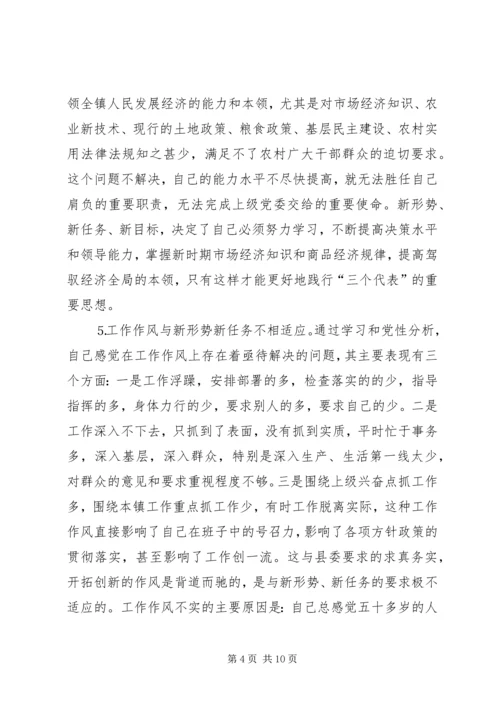 领全镇人民发展经济的能力和本领，尤其是对市场经济知识、农业新技术、现行的土地政策、粮食政策、基层民主建设、农村实用法律法规知之甚少，满足不了农村广大干部群众的迫切要求。这个问题不解决，自己的能力水平不尽快提高，就无法胜任自己肩负的重要职责，无法完成上级党委交给的重要使命。新形势、新任务、新目标，决定了自己必须努力学习，不断提高决策水平和领导能力，掌握新时期市场经济知识和商品经济规律，提高驾驭经济全局的本领，只有这样才能更好地践行“三个代表”的重要思想。

5.工作作风与新形势新任务不相适应。通过学习和党性分析，自己感觉在工作作风上存在着亟待解决的问题，其主要表现有三个方面：一是工作浮躁，安排部署的多，检查落实的的少，指导指挥的多，身体力行的少，要求别人的多，要求自己的少。二是工作深入不下去，只抓到了表面，没有抓到实质，平时忙于事务多，深入基层，深入群众，特别是深入生产、生活第一线太少，对群众的意见和要求重视程度不够。三是围绕上级兴奋点抓工作多，围绕本镇工作重点抓工作少，有时工作脱离实际，这种工作作风直接影响了自己在班子中的号召力，影响了各项方针政策的贯彻落实，甚至影响了工作创一流。这与县委要求的求真务实，开拓创新的作风是背道而驰的，是与新形势、新任务的要求极不适应的。工作作风不实的主要原因是：自己总感觉五十多岁的人

第 4 页 共 10 页